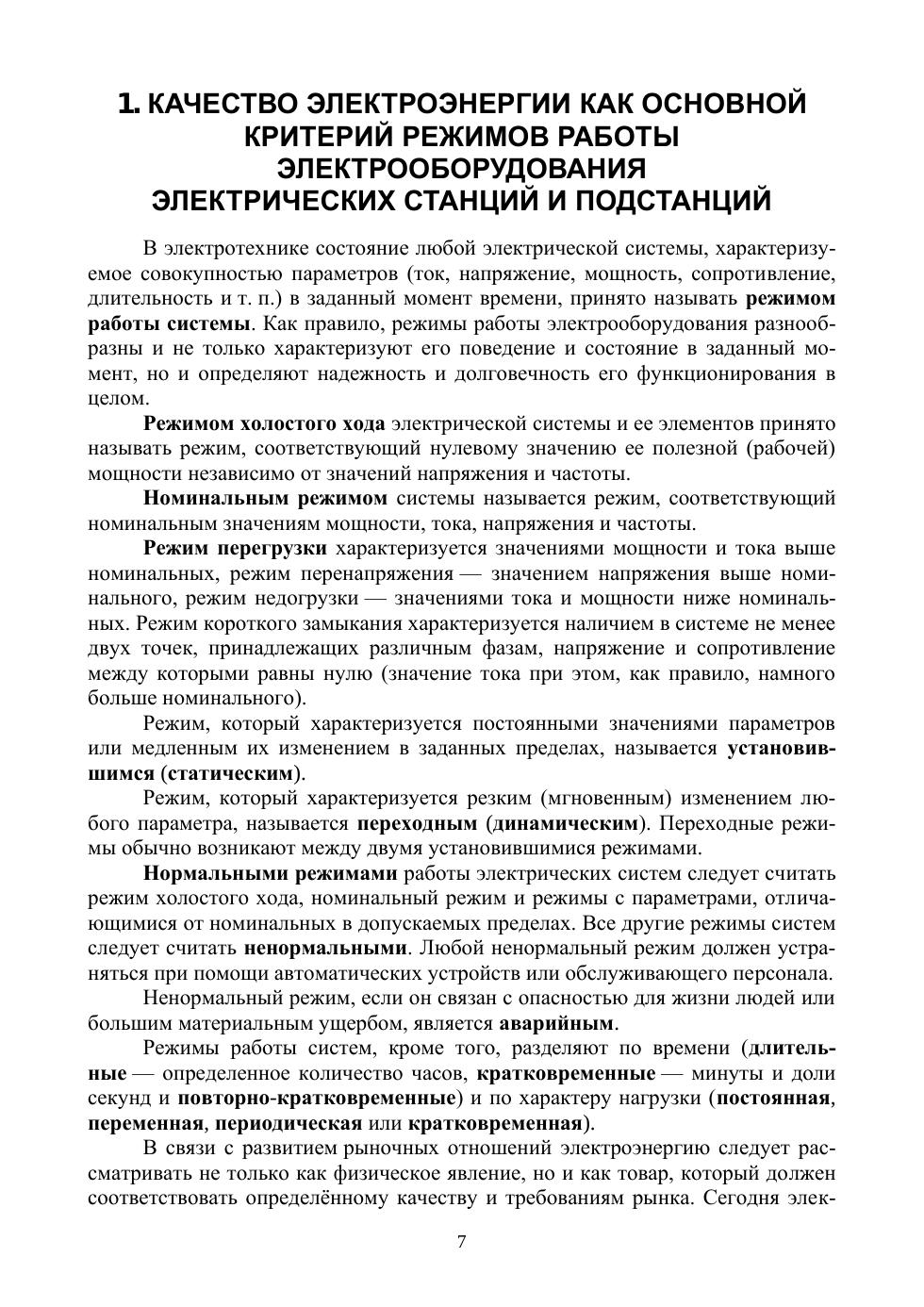 1. КАЧЕСТВО ЭЛЕКТРОЭНЕРГИИ КАК ОСНОВНОЙ КРИТЕРИЙ РЕЖИМОВ РАБОТЫ ЭЛЕКТРООБОРУДОВАНИЯ ЭЛЕКТРИЧЕСКИХ СТАНЦИЙ И ПОДСТАНЦИЙ

В электротехнике состояние любой электрической системы, характеризуемое совокупностью параметров (ток, напряжение, мощность, сопротивление, длительность и т. п.) в заданный момент времени, принято называть режимом работы системы. Как правило, режимы работы электрооборудования разнообразны и не только характеризуют его поведение и состояние в заданный момент, но и определяют надежность и долговечность его функционирования в целом.

Режимом холостого хода электрической системы и ее элементов принято называть режим, соответствующий нулевому значению ее полезной (рабочей) мощности независимо от значений напряжения и частоты.

Номинальным режимом системы называется режим, соответствующий номинальным значениям мощности, тока, напряжения и частоты.

Режим перегрузки характеризуется значениями мощности и тока выше номинальных, режим перенапряжения — значением напряжения выше номинального, режим недогрузки — значениями тока и мощности ниже номинальных. Режим короткого замыкания характеризуется наличием в системе не менее двух точек, принадлежащих различным фазам, напряжение и сопротивление между которыми равны нулю (значение тока при этом, как правило, намного больше номинального).

Режим, который характеризуется постоянными значениями параметров или медленным их изменением в заданных пределах, называется установившимся (статическим).

Режим, который характеризуется резким (мгновенным) изменением любого параметра, называется переходным (динамическим). Переходные режимы обычно возникают между двумя установившимися режимами.

Нормальными режимами работы электрических систем следует считать режим холостого хода, номинальный режим и режимы с параметрами, отличающимися от номинальных в допускаемых пределах. Все другие режимы систем следует считать ненормальными. Любой ненормальный режим должен устраняться при помощи автоматических устройств или обслуживающего персонала.

Ненормальный режим, если он связан с опасностью для жизни людей или большим материальным ущербом, является аварийным.

Режимы работы систем, кроме того, разделяют по времени (длительные — определенное количество часов, кратковременные — минуты и доли секунд и повторно-кратковременные) и по характеру нагрузки (постоянная, переменная, периодическая или кратковременная).

В связи с развитием рыночных отношений электроэнергию следует рассматривать не только как физическое явление, но и как товар, который должен соответствовать определённому качеству и требованиям рынка. Сегодня элек-

7